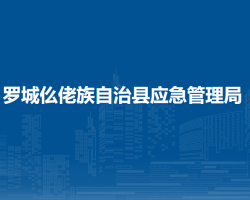 罗城仫佬族自治县应急管理局